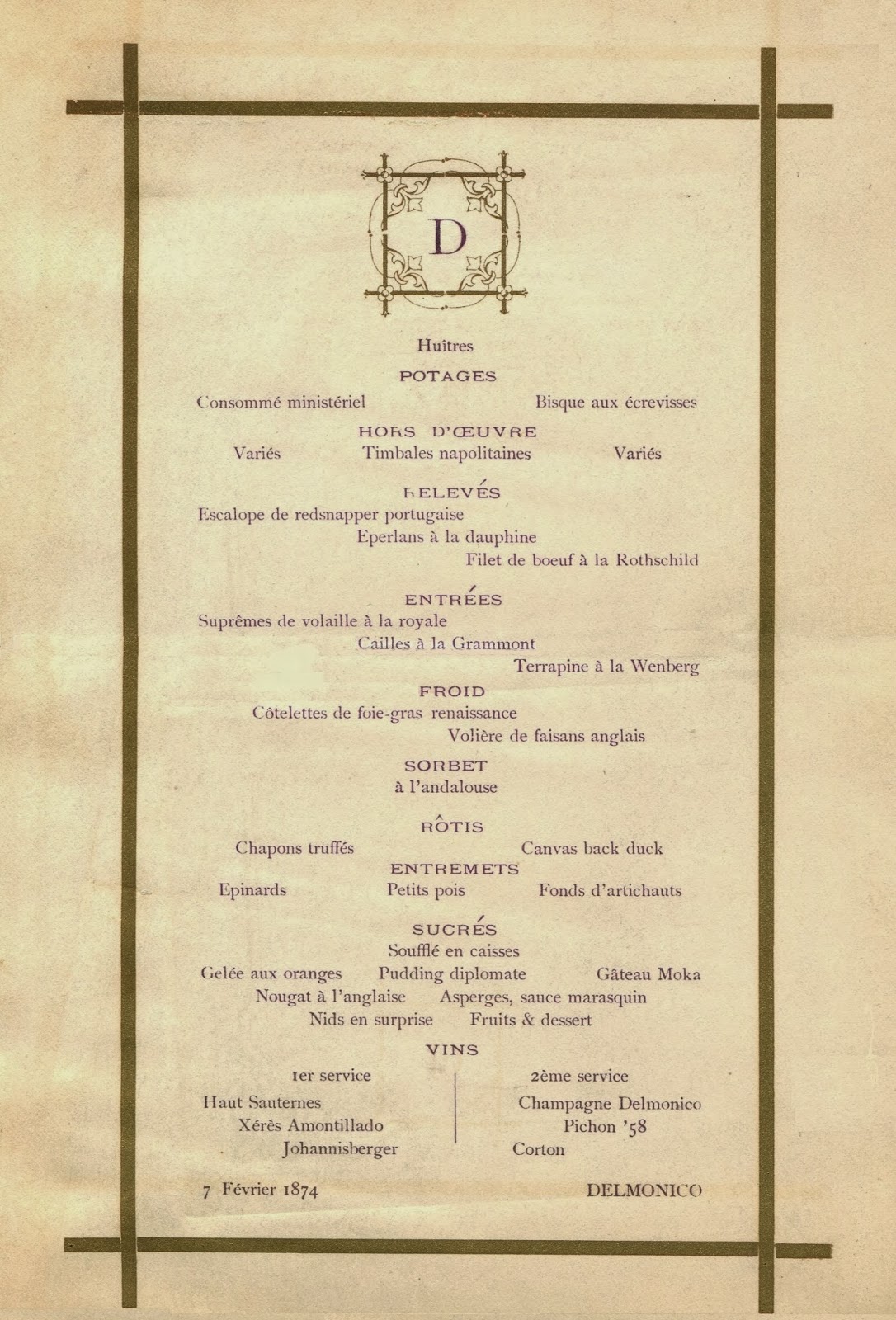 D

Huîtres

POTAGES

Consommé ministériel Bisque aux écrevisses

HORS D'ŒUVRE

Variés Timbales napolitaines Variés

RELEVÉS

Escalope de redsnapper portugaise
Eperlans à la dauphine
Filet de boeuf à la Rothschild

ENTRÉES

Suprêmes de volaille à la royale
Cailles à la Grammont
Terrapine à la Wenberg

FROID

Côtelettes de foie-gras renaissance
Volière de faisans anglais

SORBET

à l'andalouse

RÔTIS

Chapons truffés Canvas back duck

ENTREMETS

Epinards Petits pois Fonds d'artichauts

SUCRÉS

Soufflé en caisses
Gelée aux oranges Pudding diplomate Gâteau Moka
Nougat à l'anglaise Asperges, sauce marasquin
Nids en surprise Fruits & dessert

VINS

1er service
Haut Sauternes
Xérès Amontillado
Johannisberger

2ème service
Champagne Delmonico
Pichon '58
Corton

7 Février 1874 DELMONICO